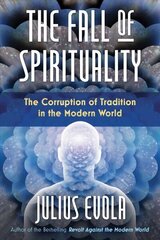 THE FALL OF SPIRITUALITY

The Corruption of Tradition in the Modern World

JULIUS EVOLA

Author of the Bestselling Revolt Against the Modern World